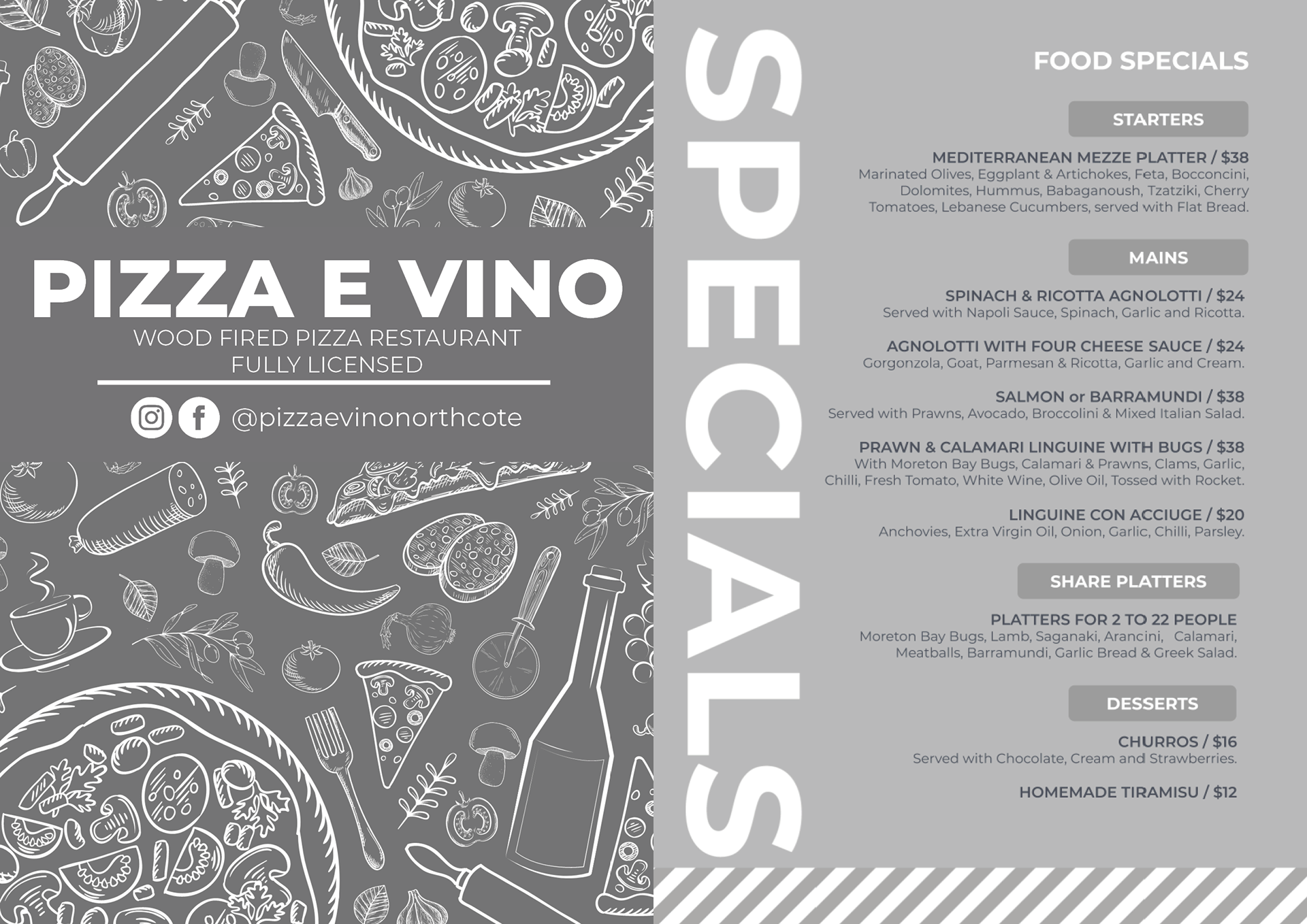 PIZZA E VINO
WOOD FIRED PIZZA RESTAURANT
FULLY LICENSED

@pizzaevinonorthcote

SPECIALS

FOOD SPECIALS

STARTERS

MEDITERRANEAN MEZZE PLATTER / $38
Marinated Olives, Eggplant & Artichokes, Feta, Bocconcini, Dolomites, Hummus, Babaganoush, Tzatziki, Cherry Tomatoes, Lebanese Cucumbers, served with Flat Bread.

MAINS

SPINACH & RICOTTA AGNOLOTTI / $24
Served with Napoli Sauce, Spinach, Garlic and Ricotta.

AGNOLOTTI WITH FOUR CHEESE SAUCE / $24
Gorgonzola, Goat, Parmesan & Ricotta, Garlic and Cream.

SALMON or BARRAMUNDI / $38
Served with Prawns, Avocado, Broccolini & Mixed Italian Salad.

PRAWN & CALAMARI LINGUINE WITH BUGS / $38
With Moreton Bay Bugs, Calamari & Prawns, Clams, Garlic, Chilli, Fresh Tomato, White Wine, Olive Oil, Tossed with Rocket.

LINGUINE CON ACCIUGE / $20
Anchovies, Extra Virgin Oil, Onion, Garlic, Chilli, Parsley.

SHARE PLATTERS

PLATTERS FOR 2 TO 22 PEOPLE
Moreton Bay Bugs, Lamb, Saganaki, Arancini, Calamari, Meatballs, Barramundi, Garlic Bread & Greek Salad.

DESSERTS

CHURROS / $16
Served with Chocolate, Cream and Strawberries.

HOMEMADE TIRAMISU / $12